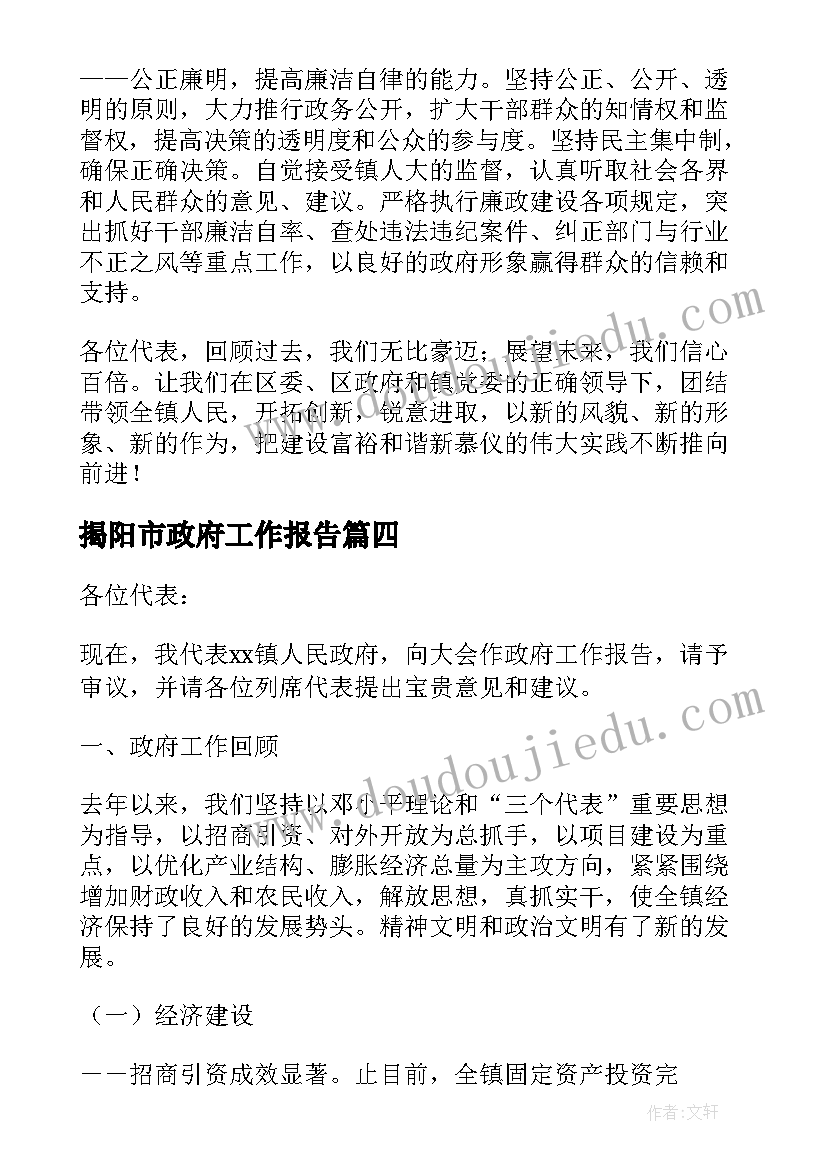 ——公正廉明，提高廉洁自律的能力。坚持公正、公开、透明的原则，大力推行政务公开，扩大干部群众的知情权和监督权，提高决策的透明度和公众的参与度。坚持民主集中制，确保正确决策。自觉接受镇人大的监督，认真听取社会各界和人民群众的意见、建议。严格执行廉政建设各项规定，突出抓好干部廉洁自率、查处违法违纪案件、纠正部门与行业不正之风等重点工作，以良好的政府形象赢得群众的信赖和支持。

各位代表，回顾过去，我们无比豪迈；展望未来，我们信心百倍。让我们在区委、区政府和镇党委的正确领导下，团结带领全镇人民，开拓创新，锐意进取，以新的风貌、新的形象、新的作为，把建设富裕和谐新慕仪的伟大实践不断推向前进！

揭阳市政府工作报告篇四

各位代表：

现在，我代表xx镇人民政府，向大会作政府工作报告，请予审议，并请各位列席代表提出宝贵意见和建议。

一、政府工作回顾

去年以来，我们坚持以邓小平理论和“三个代表”重要思想为指导，以招商引资、对外开放为总抓手，以项目建设为重点，以优化产业结构、膨胀经济总量为主攻方向，紧紧围绕增加财政收入和农民收入，解放思想，真抓实干，使全镇经济保持了良好的发展势头。精神文明和政治文明有了新的发展。

（一）经济建设

——招商引资成效显著。止目前，全镇固定资产投资完

www.doudoujiedu.com

作者：文轩